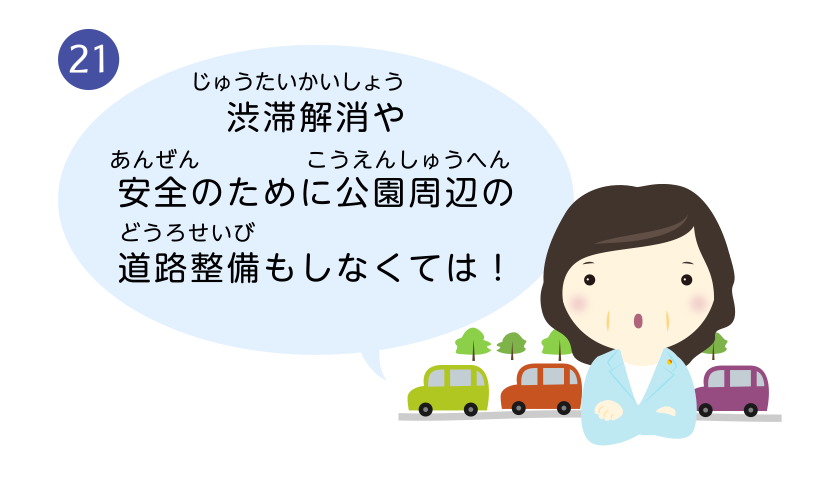 21

じゅうたいかいしょう
渋滞解消や

あんぜん　こうえんしゅうへん
安全のために公園周辺の

どうろせいび
道路整備もしなくては！